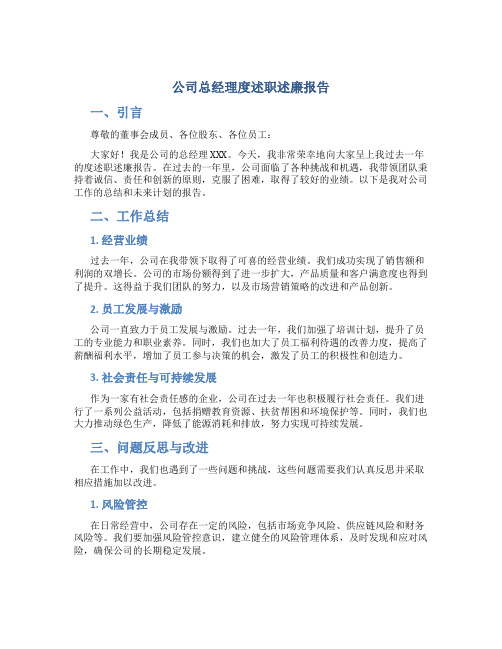 公司总经理度述职述廉报告

一、引言

尊敬的董事会成员、各位股东、各位员工：

大家好！我是公司的总经理XXX。今天，我非常荣幸地向大家呈上我过去一年的度述职述廉报告。在过去的一年里，公司面临了各种挑战和机遇，我带领团队秉持着诚信、责任和创新的原则，克服了困难，取得了较好的业绩。以下是我对公司工作的总结和未来计划的报告。

二、工作总结

1. 经营业绩

过去一年，公司在我带领下取得了可喜的经营业绩。我们成功实现了销售额和利润的双增长。公司的市场份额得到了进一步扩大，产品质量和客户满意度也得到了提升。这得益于我们团队的努力，以及市场营销策略的改进和产品创新。

2. 员工发展与激励

公司一直致力于员工发展与激励。过去一年，我们加强了培训计划，提升了员工的专业能力和职业素养。同时，我们也加大了员工福利待遇的改善力度，提高了薪酬福利水平，增加了员工参与决策的机会，激发了员工的积极性和创造力。

3. 社会责任与可持续发展

作为一家有社会责任感的企业，公司在过去一年也积极履行社会责任。我们进行了一系列公益活动，包括捐赠教育资源、扶贫帮困和环境保护等。同时，我们也大力推动绿色生产，降低了能源消耗和排放，努力实现可持续发展。

三、问题反思与改进

在工作中，我们也遇到了一些问题和挑战，这些问题需要我们认真反思并采取相应措施加以改进。

1. 风险管控

在日常经营中，公司存在一定的风险，包括市场竞争风险、供应链风险和财务风险等。我们要加强风险管控意识，建立健全的风险管理体系，及时发现和应对风险，确保公司的长期稳定发展。